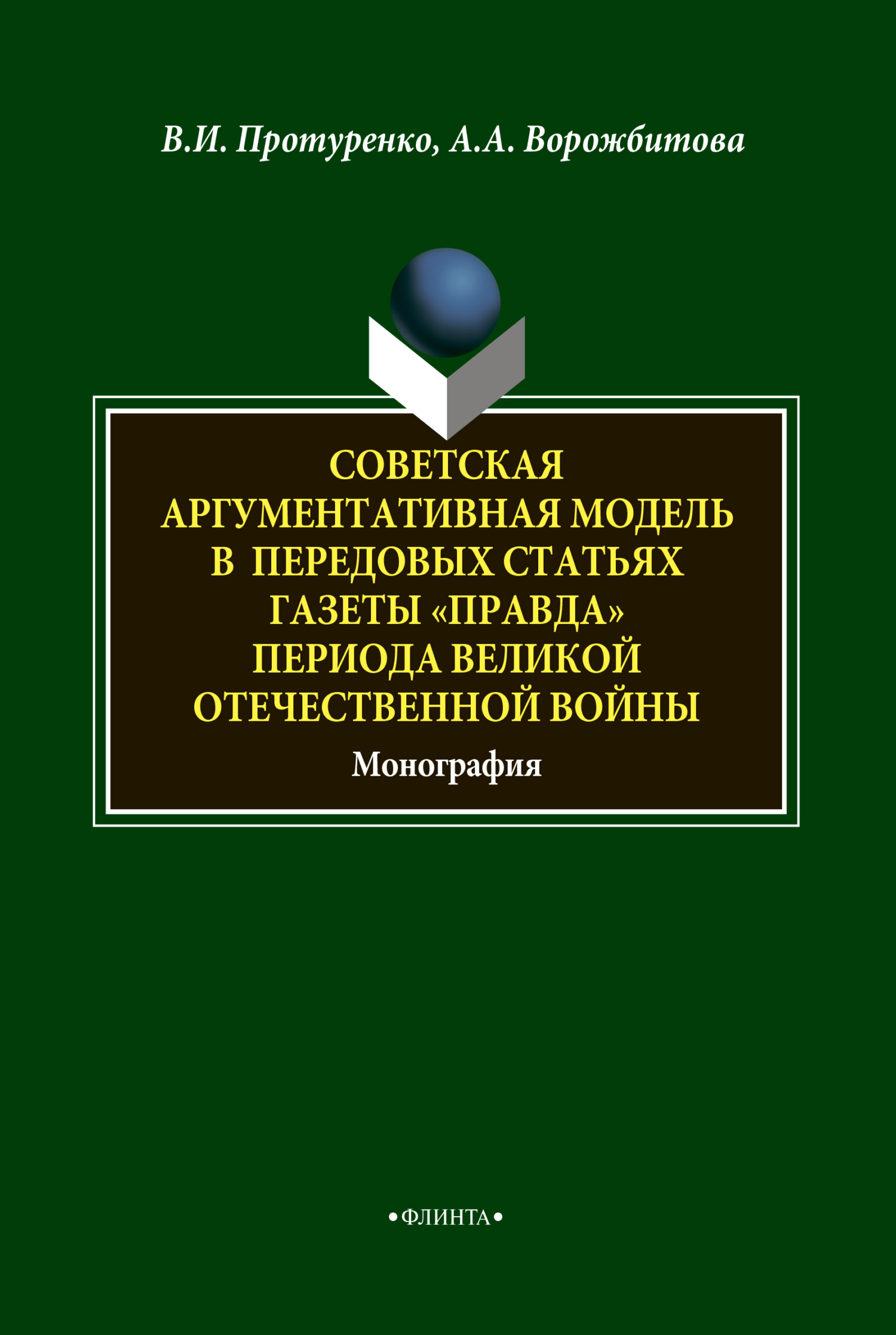 В.И. Протуренко, А.А. Ворожбитова

СОВЕТСКАЯ АРГУМЕНТАТИВНАЯ МОДЕЛЬ В ПЕРЕДОВЫХ СТАТЬЯХ ГАЗЕТЫ «ПРАВДА» ПЕРИОДА ВЕЛИКОЙ ОТЕЧЕСТВЕННОЙ ВОЙНЫ

Монография

•ФЛИНТА•